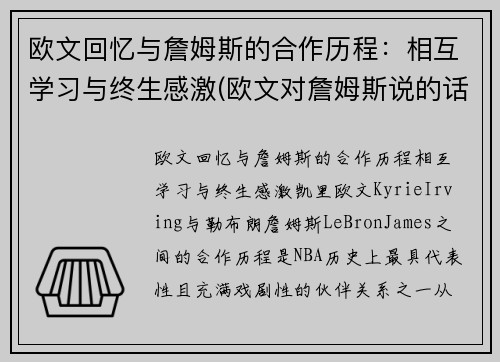 欧文回忆与詹姆斯的合作历程：相互学习与终生感激(欧文对詹姆斯说的话

欧文回忆与詹姆斯的合作历程相互学习与终生感激凯里欧文KyrieIrving与勒布朗詹姆斯LeBronJames之间的合作历程是NBA历史上最具代表性且充满戏剧性的伙伴关系之一从